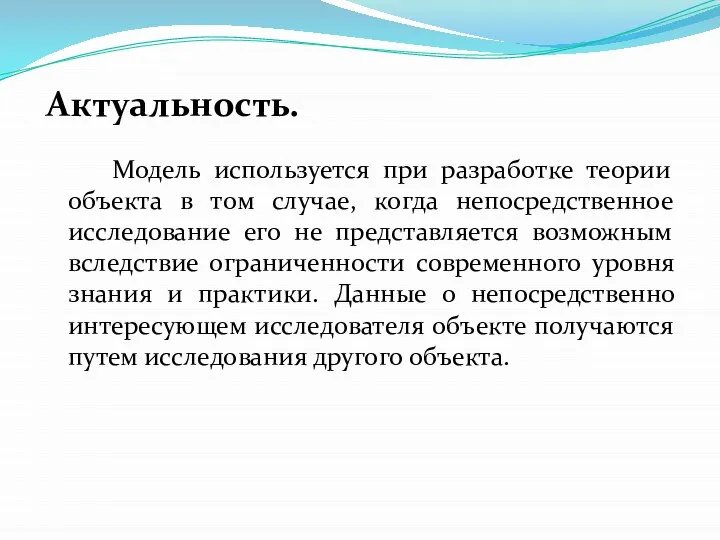 Актуальность.

Модель используется при разработке теории объекта в том случае, когда непосредственное исследование его не представляется возможным вследствие ограниченности современного уровня знания и практики. Данные о непосредственно интересующем исследователя объекте получаются путем исследования другого объекта.